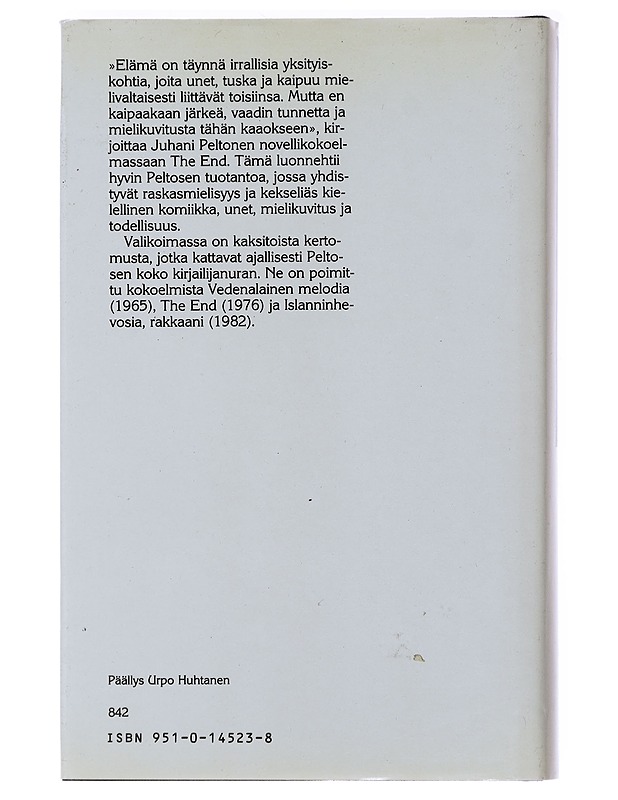 »Elämä on täynnä irrallisia yksityiskohtia, joita unet, tuska ja kaipuu mielivaltaisesti liittävät toisiinsa. Mutta en kaipaakaan järkeä, vaadin tunnetta ja mielikuvitusta tähän kaaokseen», kirjoittaa Juhani Peltonen novellikokoelmassaan The End. Tämä luonnehtii hyvin Peltosen tuotantoa, jossa yhdistyvät raskasmielisyys ja kekseliäs kielellinen komiikka, unet, mielikuvitus ja todellisuus.

Valikoimassa on kaksitoista kertomusta, jotka kattavat ajallisesti Peltosen koko kirjailijanuran. Ne on poimittu kokoelmista Vedenalainen melodia (1965), The End (1976) ja Islanninhevosia, rakkaani (1982).

Päällys Urpo Huhtanen

842

ISBN 951-0-14523-8